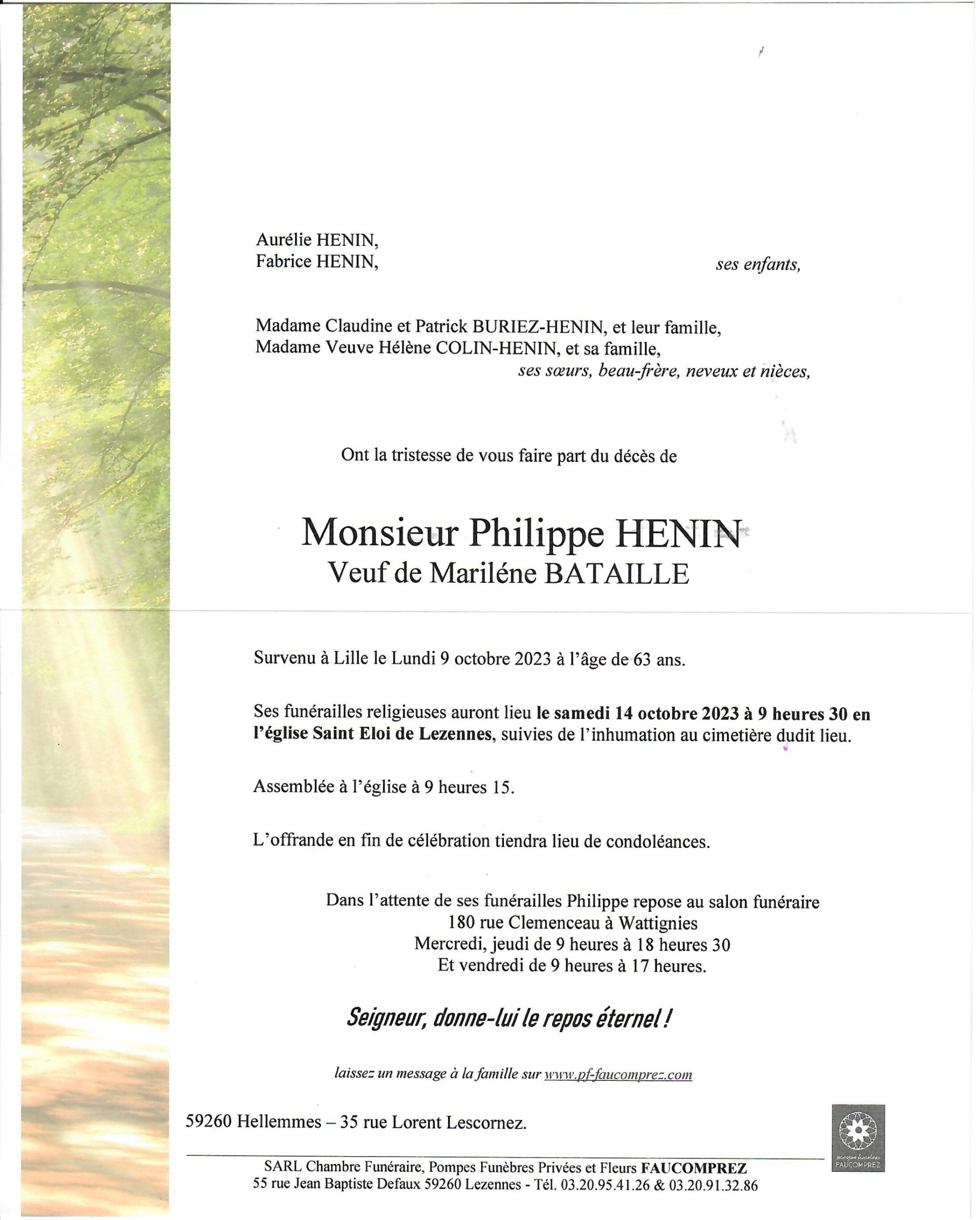 Aurélie HENIN,
Fabrice HENIN, ses enfants,

Madame Claudine et Patrick BURIEZ-HENIN, et leur famille,
Madame Veuve Hélène COLIN-HENIN, et sa famille,
ses sœurs, beau-frère, neveux et nièces,

Ont la tristesse de vous faire part du décès de

Monsieur Philippe HENIN
Veuf de Mariléne BATAILLE

Survenu à Lille le Lundi 9 octobre 2023 à l'âge de 63 ans.

Ses funérailles religieuses auront lieu le samedi 14 octobre 2023 à 9 heures 30 en l'église Saint Eloi de Lezennes, suivies de l'inhumation au cimetière dudit lieu.

Assemblée à l'église à 9 heures 15.

L'offrande en fin de célébration tiendra lieu de condoléances.

Dans l'attente de ses funérailles Philippe repose au salon funéraire
180 rue Clemenceau à Wattignies
Mercredi, jeudi de 9 heures à 18 heures 30
Et vendredi de 9 heures à 17 heures.

Seigneur, donne-lui le repos éternel !

laissez un message à la famille sur www.pf-faucomprez.com

59260 Hellemmes – 35 rue Lorent Lescornez.

pompes funèbres FAUCOMPREZ

SARL Chambre Funéraire, Pompes Funèbres Privées et Fleurs FAUCOMPREZ
55 rue Jean Baptiste Defaux 59260 Lezennes - Tél. 03.20.95.41.26 & 03.20.91.32.86